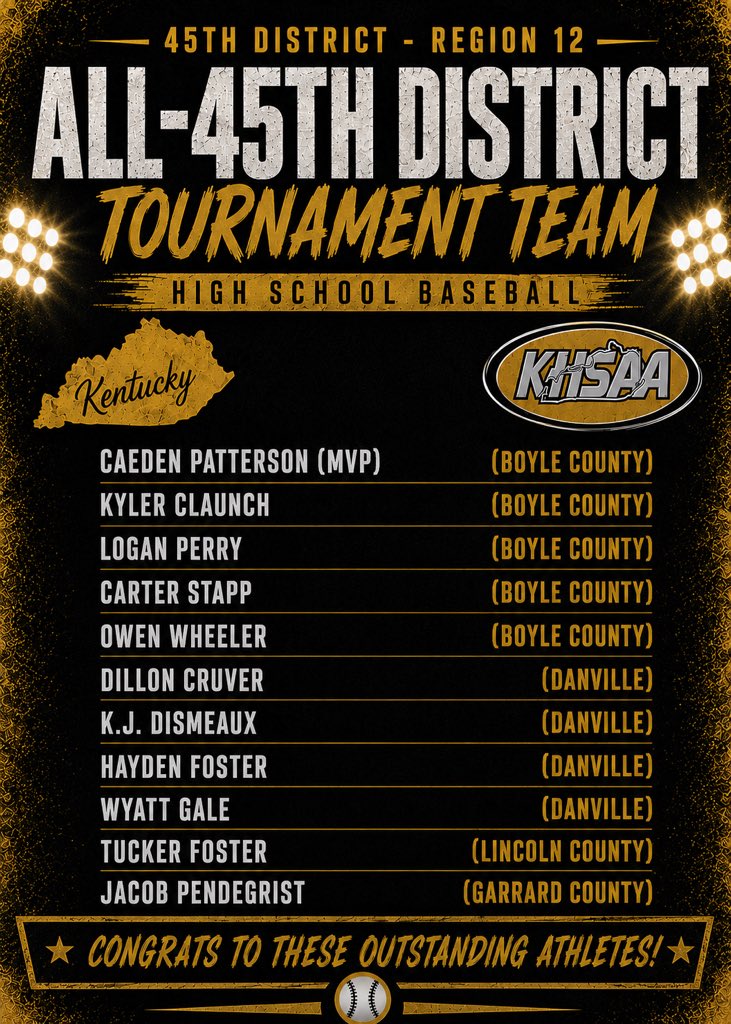 45TH DISTRICT - REGION 12

ALL-45TH DISTRICT

TOURNAMENT TEAM

HIGH SCHOOL BASEBALL

Kentucky

KHSAA

CAEDEN PATTERSON (MVP) (BOYLE COUNTY)
KYLER CLAUNCH (BOYLE COUNTY)
LOGAN PERRY (BOYLE COUNTY)
CARTER STAPP (BOYLE COUNTY)
OWEN WHEELER (BOYLE COUNTY)
DILLON CRUVER (DANVILLE)
K.J. DISMEAUX (DANVILLE)
HAYDEN FOSTER (DANVILLE)
WYATT GALE (DANVILLE)
TUCKER FOSTER (LINCOLN COUNTY)
JACOB PENDEGRIST (GARRARD COUNTY)

★ CONGRATS TO THESE OUTSTANDING ATHLETES! ★